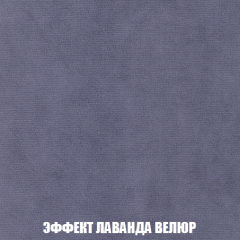 ЭФФЕКТ ЛАВАНДА ВЕЛЮР